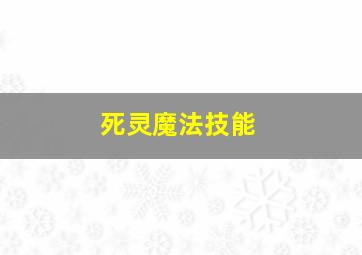 死灵魔法技能